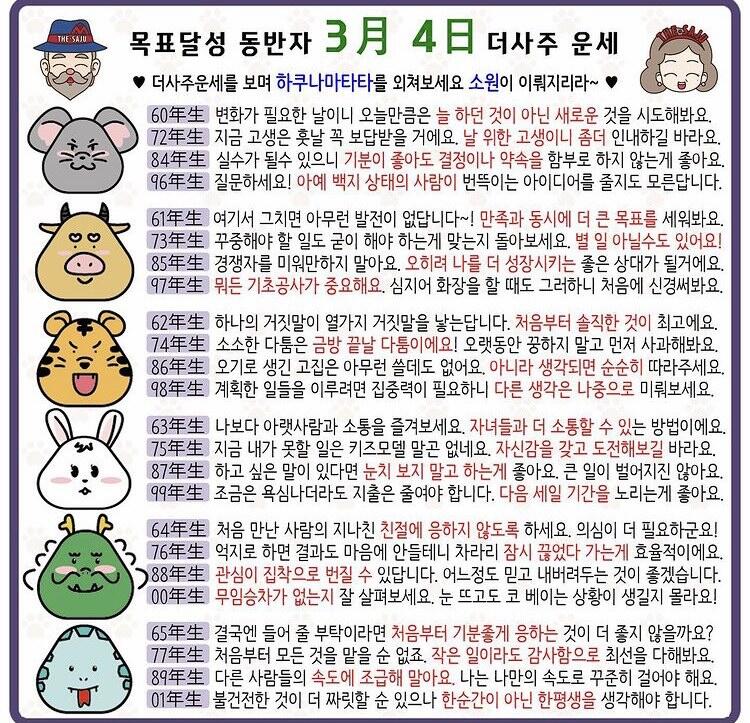 THE SAJU

목표달성 동반자 3月 4日 더사주 운세

THE SAJU

♥ 더사주운세를 보며 하쿠나마타타를 외쳐보세요 소원이 이뤄지리라~ ♥

60年生 변화가 필요한 날이니 오늘만큼은 늘 하던 것이 아닌 새로운 것을 시도해봐요.
72年生 지금 고생은 훗날 꼭 보답받을 거에요. 날 위한 고생이니 좀더 인내하길 바라요.
84年生 실수가 될수 있으니 기분이 좋아도 결정이나 약속을 함부로 하지 않는게 좋아요.
96年生 질문하세요! 아예 백지 상태의 사람이 번뜩이는 아이디어를 줄지도 모른답니다.

61年生 여기서 그치면 아무런 발전이 없답니다~! 만족과 동시에 더 큰 목표를 세워봐요.
73年生 꾸중해야 할 일도 굳이 해야 하는게 맞는지 돌아보세요. 별 일 아닐수도 있어요!
85年生 경쟁자를 미워만하지 말아요. 오히려 나를 더 성장시키는 좋은 상대가 될거에요.
97年生 뭐든 기초공사가 중요해요. 심지어 화장을 할 때도 그러하니 처음에 신경써봐요.

62年生 하나의 거짓말이 열가지 거짓말을 낳는답니다. 처음부터 솔직한 것이 최고에요.
74年生 소소한 다툼은 금방 끝날 다툼이에요! 오랫동안 꿍하지 말고 먼저 사과해봐요.
86年生 오기로 생긴 고집은 아무런 쓸데도 없어요. 아니라 생각되면 순순히 따라주세요.
98年生 계획한 일들을 이루려면 집중력이 필요하니 다른 생각은 나중으로 미뤄보세요.

63年生 나보다 아랫사람과 소통을 즐겨보세요. 자녀들과 더 소통할 수 있는 방법이에요.
75年生 지금 내가 못할 일은 키즈모델 말곤 없네요. 자신감을 갖고 도전해보길 바라요.
87年生 하고 싶은 말이 있다면 눈치 보지 말고 하는게 좋아요. 큰 일이 벌어지진 않아요.
99年生 조금은 욕심나더라도 지출은 줄여야 합니다. 다음 세일 기간을 노리는게 좋아요.

64年生 처음 만난 사람의 지나친 친절에 응하지 않도록 하세요. 의심이 더 필요하군요!
76年生 억지로 하면 결과도 마음에 안들테니 차라리 잠시 끊었다 가는게 효율적이에요.
88年生 관심이 집착으로 번질 수 있답니다. 어느정도 믿고 내버려두는 것이 좋겠습니다.
00年生 무임승차가 없는지 잘 살펴보세요. 눈 뜨고도 코 베이는 상황이 생길지 몰라요!

65年生 결국엔 들어 줄 부탁이라면 처음부터 기분좋게 응하는 것이 더 좋지 않을까요?
77年生 처음부터 모든 것을 맡을 순 없죠. 작은 일이라도 감사함으로 최선을 다해봐요.
89年生 다른 사람들의 속도에 조급해 말아요. 나는 나만의 속도로 꾸준히 걸어야 해요.
01年生 불건전한 것이 더 짜릿할 순 있으나 한순간이 아닌 한평생을 생각해야 합니다.